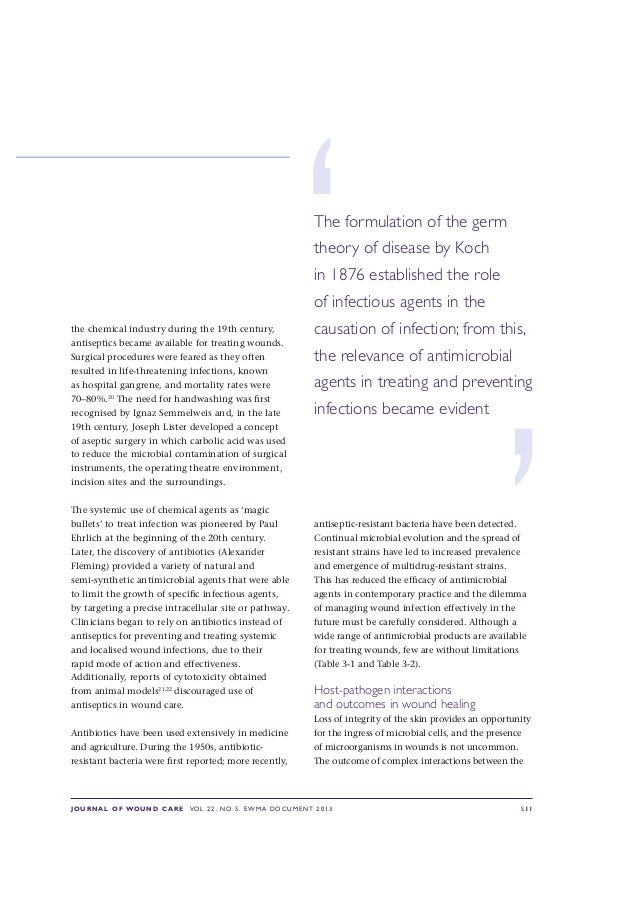 the chemical industry during the 19th century, antiseptics became available for treating wounds. Surgical procedures were feared as they often resulted in life-threatening infections, known as hospital gangrene, and mortality rates were 70–80%.$^{20}$ The need for handwashing was first recognised by Ignaz Semmelweis and, in the late 19th century, Joseph Lister developed a concept of aseptic surgery in which carbolic acid was used to reduce the microbial contamination of surgical instruments, the operating theatre environment, incision sites and the surroundings.

The systemic use of chemical agents as 'magic bullets' to treat infection was pioneered by Paul Ehrlich at the beginning of the 20th century. Later, the discovery of antibiotics (Alexander Fleming) provided a variety of natural and semi-synthetic antimicrobial agents that were able to limit the growth of specific infectious agents, by targeting a precise intracellular site or pathway. Clinicians began to rely on antibiotics instead of antiseptics for preventing and treating systemic and localised wound infections, due to their rapid mode of action and effectiveness. Additionally, reports of cytotoxicity obtained from animal models$^{21,22}$ discouraged use of antiseptics in wound care.

Antibiotics have been used extensively in medicine and agriculture. During the 1950s, antibiotic-resistant bacteria were first reported; more recently,

The formulation of the germ theory of disease by Koch in 1876 established the role of infectious agents in the causation of infection; from this, the relevance of antimicrobial agents in treating and preventing infections became evident

antiseptic-resistant bacteria have been detected. Continual microbial evolution and the spread of resistant strains have led to increased prevalence and emergence of multidrug-resistant strains. This has reduced the efficacy of antimicrobial agents in contemporary practice and the dilemma of managing wound infection effectively in the future must be carefully considered. Although a wide range of antimicrobial products are available for treating wounds, few are without limitations (Table 3-1 and Table 3-2).

Host-pathogen interactions and outcomes in wound healing

Loss of integrity of the skin provides an opportunity for the ingress of microbial cells, and the presence of microorganisms in wounds is not uncommon. The outcome of complex interactions between the

JOURNAL OF WOUND CARE VOL 22. NO 5. EWMA DOCUMENT 2013 S11